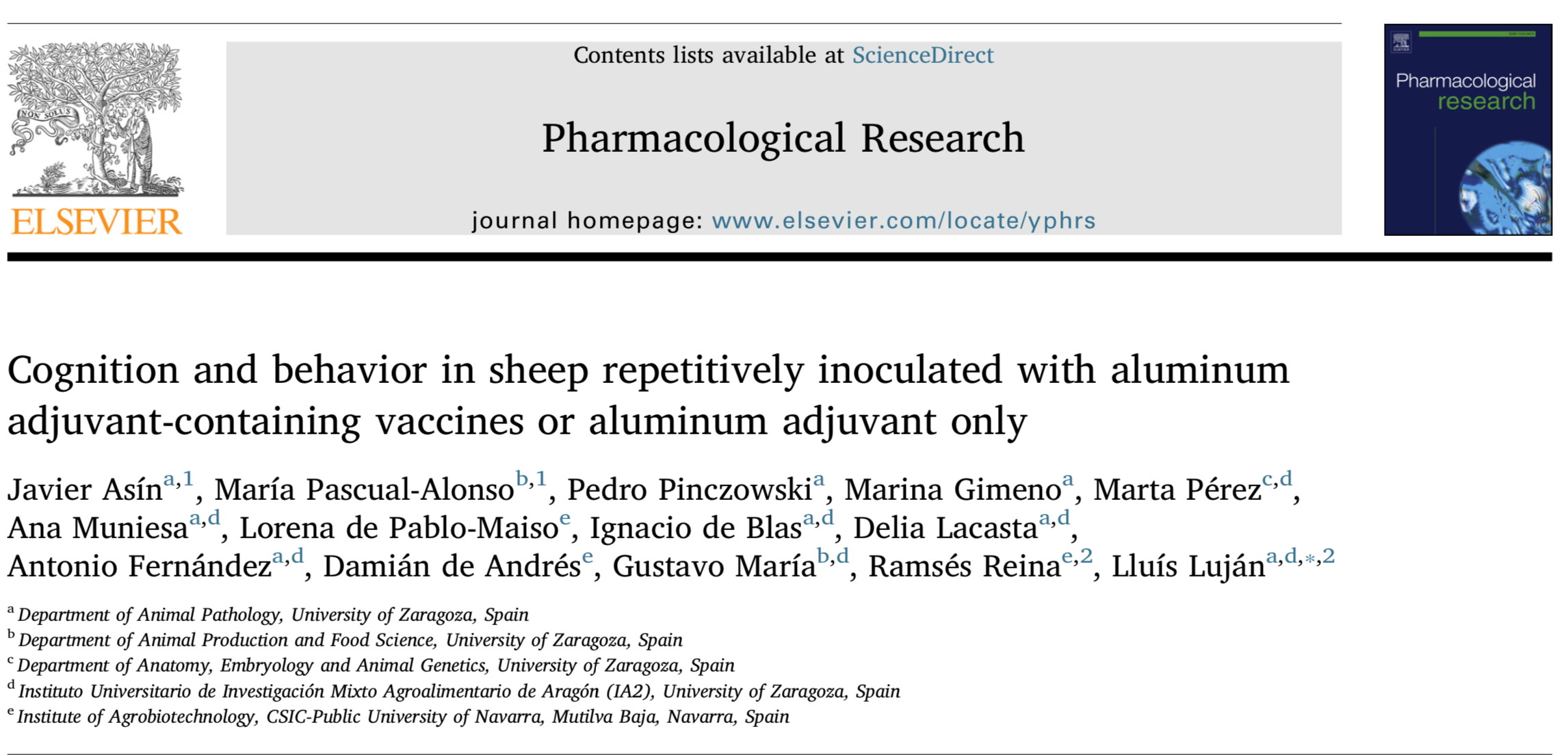 NON SOLUS

ELSEVIER

Contents lists available at ScienceDirect

Pharmacological Research

journal homepage: www.elsevier.com/locate/yphrs

Pharmacological research

Cognition and behavior in sheep repetitively inoculated with aluminum adjuvant-containing vaccines or aluminum adjuvant only

Javier Asín$^{a,1}$, María Pascual-Alonso$^{b,1}$, Pedro Pinczowski$^{a}$, Marina Gimeno$^{a}$, Marta Pérez$^{c,d}$, Ana Muniesa$^{a,d}$, Lorena de Pablo-Maiso$^{e}$, Ignacio de Blas$^{a,d}$, Delia Lacasta$^{a,d}$, Antonio Fernández$^{a,d}$, Damián de Andrés$^{e}$, Gustavo María$^{b,d}$, Ramsés Reina$^{e,2}$, Lluís Luján$^{a,d,*,2}$

$^{a}$ Department of Animal Pathology, University of Zaragoza, Spain
$^{b}$ Department of Animal Production and Food Science, University of Zaragoza, Spain
$^{c}$ Department of Anatomy, Embryology and Animal Genetics, University of Zaragoza, Spain
$^{d}$ Instituto Universitario de Investigación Mixto Agroalimentario de Aragón (IA2), University of Zaragoza, Spain
$^{e}$ Institute of Agrobiotechnology, CSIC-Public University of Navarra, Mutilva Baja, Navarra, Spain